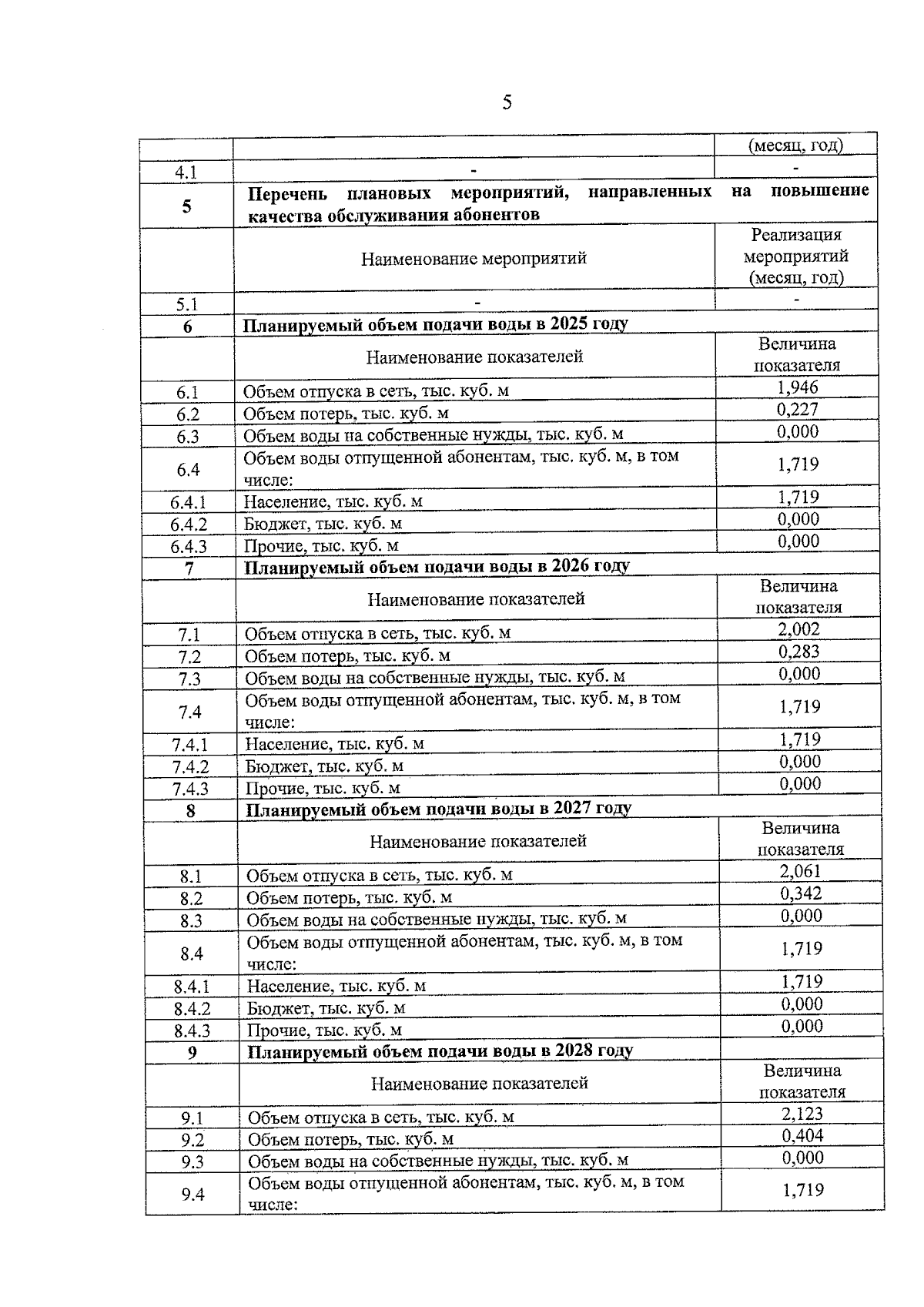 5

| | | (месяц, год) |
|---|---|---|
| 4.1 | - | - |
| **5** | **Перечень плановых мероприятий, направленных на повышение качества обслуживания абонентов** | |
| | Наименование мероприятий | Реализация мероприятий (месяц, год) |
| 5.1 | - | - |
| **6** | **Планируемый объем подачи воды в 2025 году** | |
| | Наименование показателей | Величина показателя |
| 6.1 | Объем отпуска в сеть, тыс. куб. м | 1,946 |
| 6.2 | Объем потерь, тыс. куб. м | 0,227 |
| 6.3 | Объем воды на собственные нужды, тыс. куб. м | 0,000 |
| 6.4 | Объем воды отпущенной абонентам, тыс. куб. м, в том числе: | 1,719 |
| 6.4.1 | Население, тыс. куб. м | 1,719 |
| 6.4.2 | Бюджет, тыс. куб. м | 0,000 |
| 6.4.3 | Прочие, тыс. куб. м | 0,000 |
| **7** | **Планируемый объем подачи воды в 2026 году** | |
| | Наименование показателей | Величина показателя |
| 7.1 | Объем отпуска в сеть, тыс. куб. м | 2,002 |
| 7.2 | Объем потерь, тыс. куб. м | 0,283 |
| 7.3 | Объем воды на собственные нужды, тыс. куб. м | 0,000 |
| 7.4 | Объем воды отпущенной абонентам, тыс. куб. м, в том числе: | 1,719 |
| 7.4.1 | Население, тыс. куб. м | 1,719 |
| 7.4.2 | Бюджет, тыс. куб. м | 0,000 |
| 7.4.3 | Прочие, тыс. куб. м | 0,000 |
| **8** | **Планируемый объем подачи воды в 2027 году** | |
| | Наименование показателей | Величина показателя |
| 8.1 | Объем отпуска в сеть, тыс. куб. м | 2,061 |
| 8.2 | Объем потерь, тыс. куб. м | 0,342 |
| 8.3 | Объем воды на собственные нужды, тыс. куб. м | 0,000 |
| 8.4 | Объем воды отпущенной абонентам, тыс. куб. м, в том числе: | 1,719 |
| 8.4.1 | Население, тыс. куб. м | 1,719 |
| 8.4.2 | Бюджет, тыс. куб. м | 0,000 |
| 8.4.3 | Прочие, тыс. куб. м | 0,000 |
| **9** | **Планируемый объем подачи воды в 2028 году** | |
| | Наименование показателей | Величина показателя |
| 9.1 | Объем отпуска в сеть, тыс. куб. м | 2,123 |
| 9.2 | Объем потерь, тыс. куб. м | 0,404 |
| 9.3 | Объем воды на собственные нужды, тыс. куб. м | 0,000 |
| 9.4 | Объем воды отпущенной абонентам, тыс. куб. м, в том числе: | 1,719 |